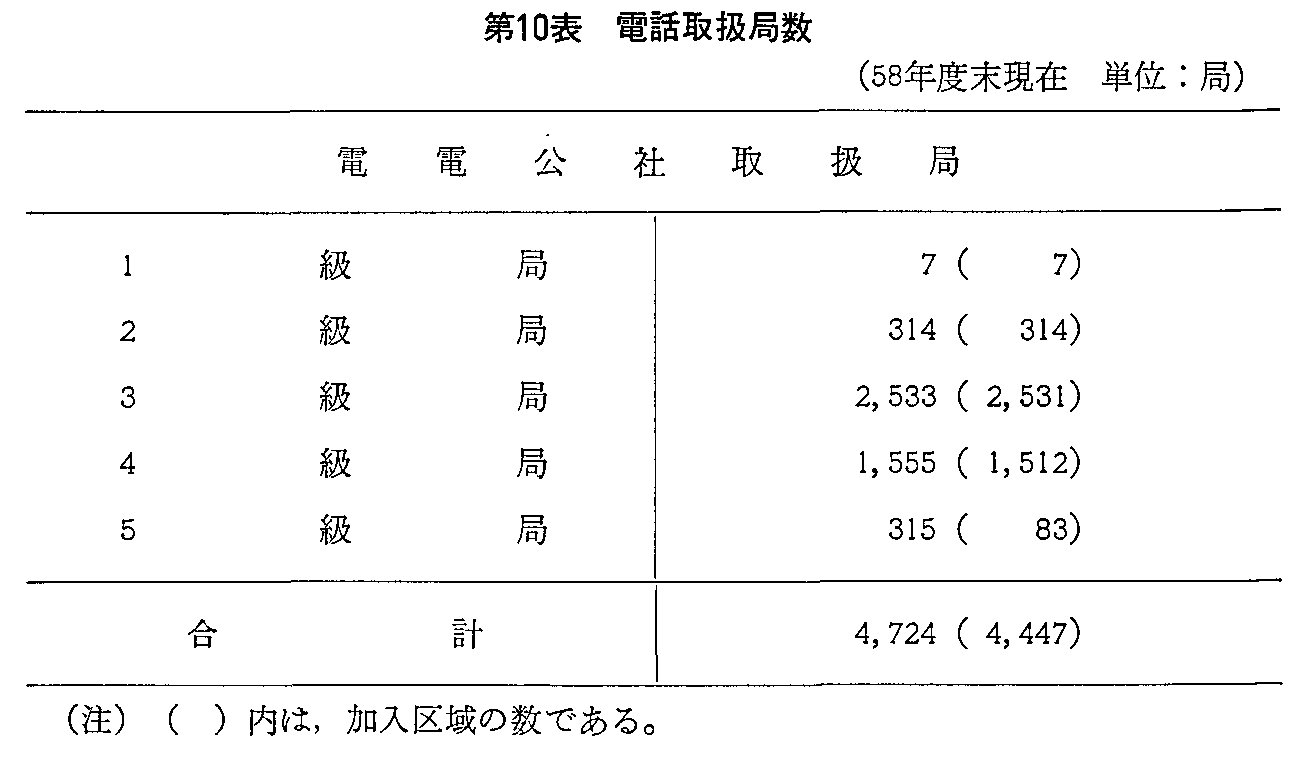 第10表　電話取扱局数

（58年度末現在　単位：局）

| 電電公社取扱局 | |
|---|---|
| 1　級　局 | 7 (　7) |
| 2　級　局 | 314 (　314) |
| 3　級　局 | 2,533 ( 2,531) |
| 4　級　局 | 1,555 ( 1,512) |
| 5　級　局 | 315 (　83) |
| 合　計 | 4,724 ( 4,447) |

（注）（　）内は，加入区域の数である。